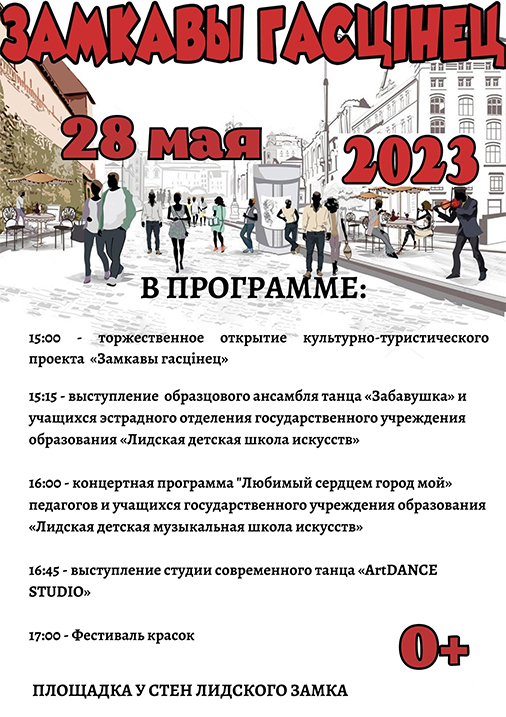 ЗАМКАВЫ ГАСЦІНЕЦ

28 мая
2023

В ПРОГРАММЕ:

15:00 - торжественное открытие культурно-туристического проекта «Замкавы гасцінец»

15:15 - выступление образцового ансамбля танца «Забавушка» и учащихся эстрадного отделения государственного учреждения образования «Лидская детская школа искусств»

16:00 - концертная программа "Любимый сердцем город мой» педагогов и учащихся государственного учреждения образования «Лидская детская музыкальная школа искусств»

16:45 - выступление студии современного танца «ArtDANCE STUDIO»

17:00 - Фестиваль красок

0+

ПЛОЩАДКА У СТЕН ЛИДСКОГО ЗАМКА